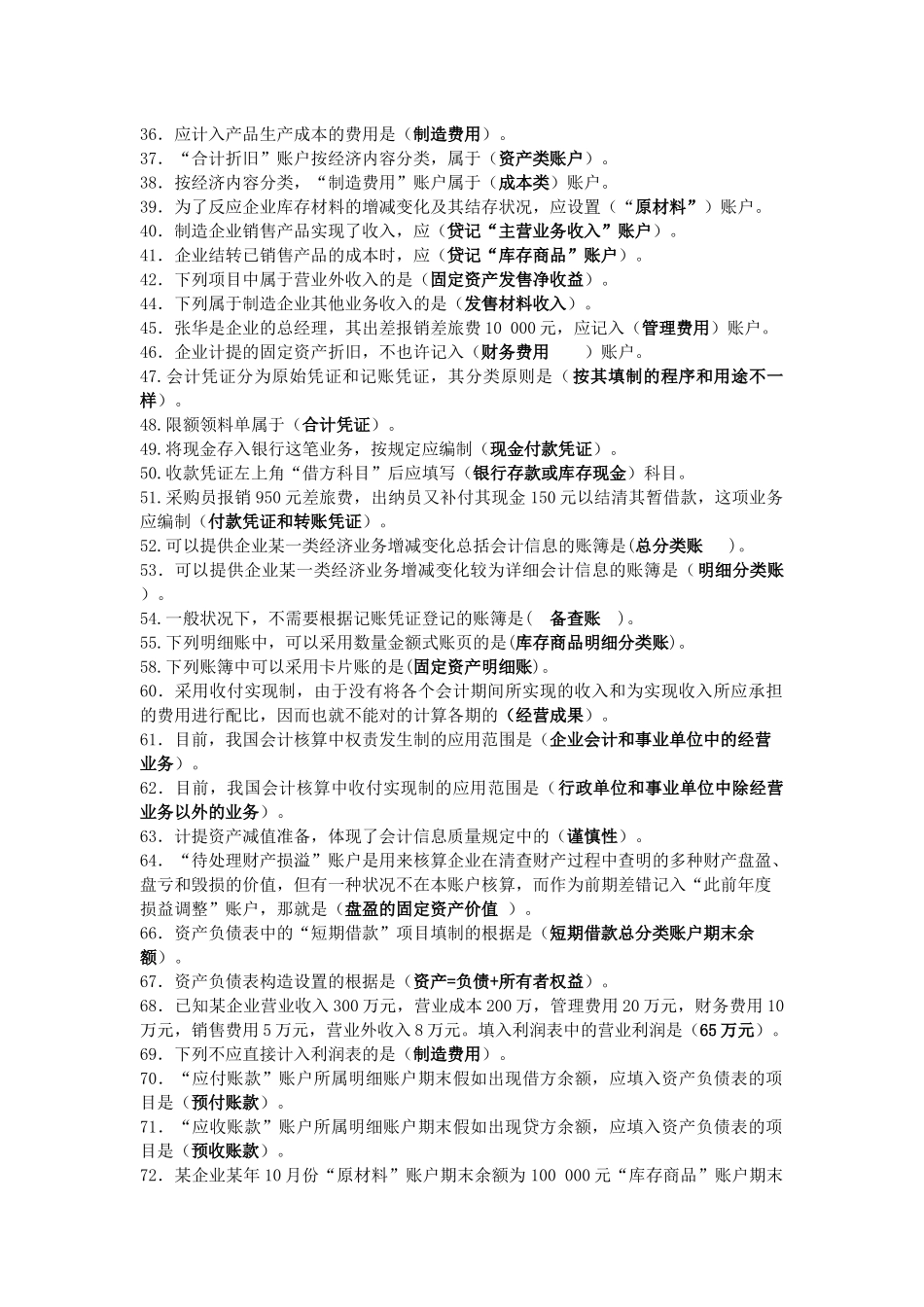 36．应计入产品生产成本的费用是（制造费用）。
37．“合计折旧”账户按经济内容分类，属于（资产类账户）。
38．按经济内容分类，“制造费用”账户属于（成本类）账户。
39．为了反应企业库存材料的增减变化及其结存状况，应设置（“原材料”）账户。
40．制造企业销售产品实现了收入，应（贷记“主营业务收入”账户）。
41．企业结转已销售产品的成本时，应（贷记“库存商品”账户）。
42．下列项目中属于营业外收入的是（固定资产发售净收益）。
44．下列属于制造企业其他业务收入的是（发售材料收入）。
45．张华是企业的总经理，其出差报销差旅费 10 000 元，应记入（管理费用）账户。
46．企业计提的固定资产折旧，不也许记入（财务费用　　）账户。
47.会计凭证分为原始凭证和记账凭证，其分类原则是（按其填制的程序和用途不一样）。
48.限额领料单属于（合计凭证）。
49.将现金存入银行这笔业务，按规定应编制（现金付款凭证）。
50.收款凭证左上角“借方科目”后应填写（银行存款或库存现金）科目。
51.采购员报销 950 元差旅费，出纳员又补付其现金 150 元以结清其暂借款，这项业务应编制（付款凭证和转账凭证）。
52.可以提供企业某一类经济业务增减变化总括会计信息的账簿是(总分类账　　)。
53．可以提供企业某一类经济业务增减变化较为详细会计信息的账簿是（明细分类账）。
54.一般状况下，不需要根据记账凭证登记的账簿是(　备查账　)。
55.下列明细账中，可以采用数量金额式账页的是(库存商品明细分类账)。
58.下列账簿中可以采用卡片账的是(固定资产明细账)。
60．采用收付实现制，由于没有将各个会计期间所实现的收入和为实现收入所应承担的费用进行配比，因而也就不能对的计算各期的（经营成果）。
61．目前，我国会计核算中权责发生制的应用范围是（企业会计和事业单位中的经营业务）。
62．目前，我国会计核算中收付实现制的应用范围是（行政单位和事业单位中除经营业务以外的业务）。
63．计提资产减值准备，体现了会计信息质量规定中的（谨慎性）。
64．“待处理财产损溢”账户是用来核算企业在清查财产过程中查明的多种财产盘盈、盘亏和毁损的价值，但有一种状况不在本账户核算，而作为前期差错记入“此前年度损益调整”账户，那就是（盘盈的固定资产价值　）。
66．资产负债表中的“短期借款”项目填制的根据是（短期借款总分类账户期末余额）。
67．资产负债表构造设置的根据是（资产=负债+所有者权益）。
68．已知某企业营业收入 300 万元，营业成本 200 万，管理费用 20 万元，财务费用 10 万元，销售费用 5 万元，营业外收入 8 万元。填入利润表中的营业利润是（65 万元）。
69．下列不应直接计入利润表的是（制造费用）。
70．“应付账款”账户所属明细账户期末假如出现借方余额，应填入资产负债表的项目是（预付账款）。
71．“应收账款”账户所属明细账户期末假如出现贷方余额，应填入资产负债表的项目是（预收账款）。
72．某企业某年 10 月份“原材料”账户期末余额为 100 000 元“库存商品”账户期末